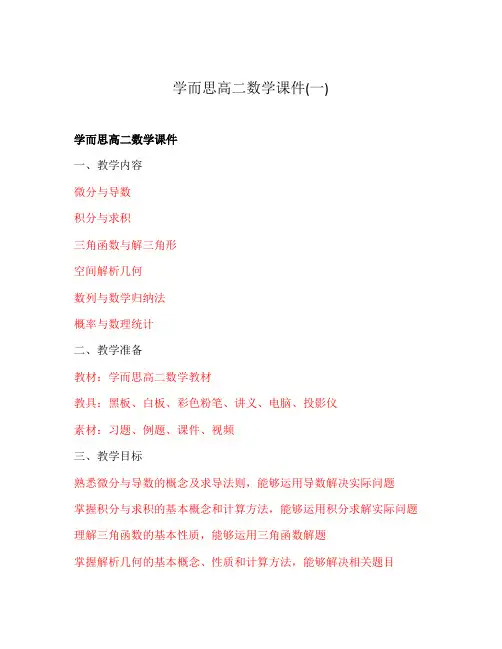 学而思高二数学课件(一)

学而思高二数学课件

一、教学内容

微分与导数

积分与求积

三角函数与解三角形

空间解析几何

数列与数学归纳法

概率与数理统计

二、教学准备

教材：学而思高二数学教材

教具：黑板、白板、彩色粉笔、讲义、电脑、投影仪

素材：习题、例题、课件、视频

三、教学目标

熟悉微分与导数的概念及求导法则，能够运用导数解决实际问题

掌握积分与求积的基本概念和计算方法，能够运用积分求解实际问题

理解三角函数的基本性质，能够运用三角函数解题

掌握解析几何的基本概念、性质和计算方法，能够解决相关题目